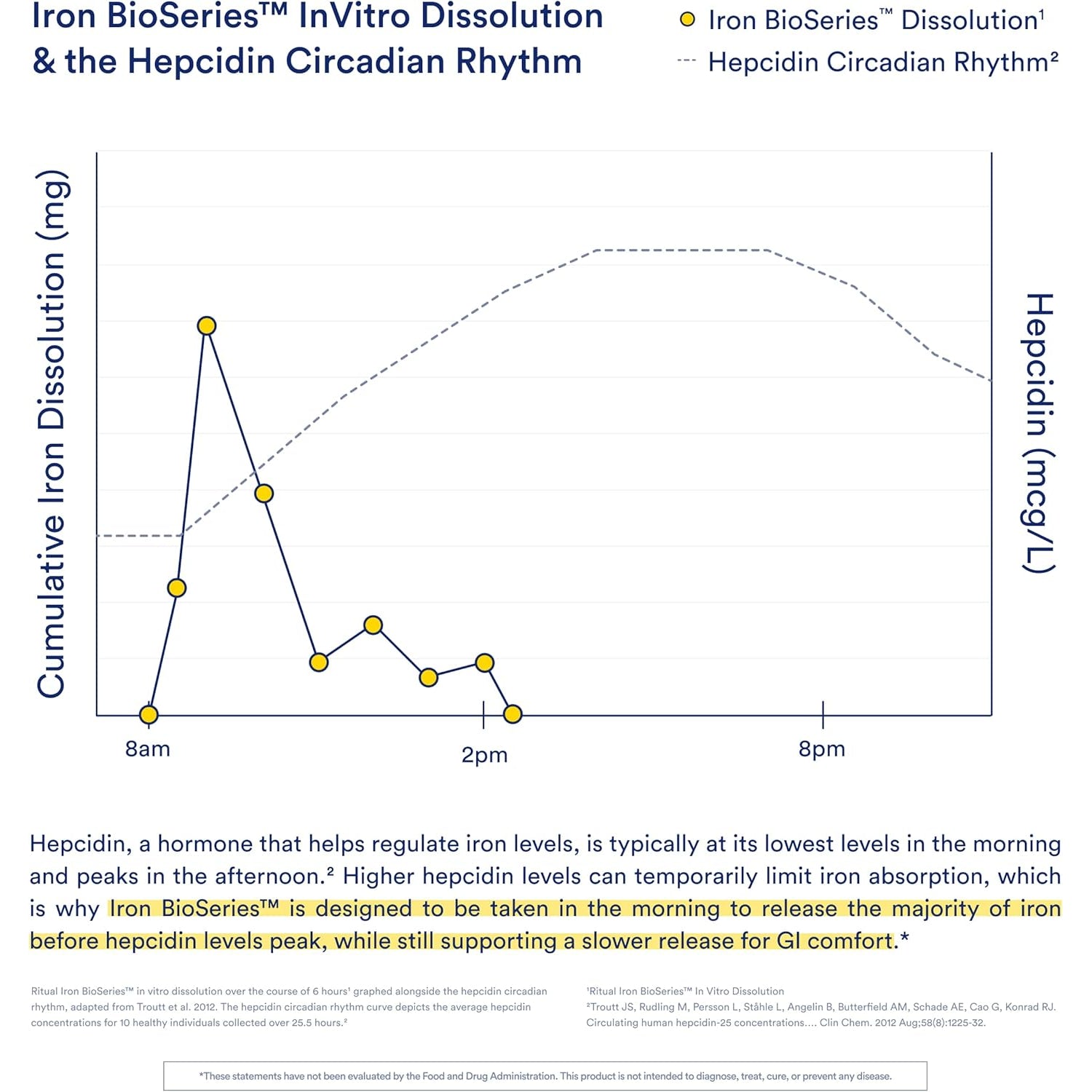 Iron BioSeries™ InVitro Dissolution & the Hepcidin Circadian Rhythm

Iron BioSeries™ Dissolution¹
Hepcidin Circadian Rhythm²

Cumulative Iron Dissolution (mg)

Hepcidin (mcg/L)

8am
2pm
8pm

Hepcidin, a hormone that helps regulate iron levels, is typically at its lowest levels in the morning and peaks in the afternoon.² Higher hepcidin levels can temporarily limit iron absorption, which is why Iron BioSeries™ is designed to be taken in the morning to release the majority of iron before hepcidin levels peak, while still supporting a slower release for GI comfort.*

Ritual Iron BioSeries™ in vitro dissolution over the course of 6 hours¹ graphed alongside the hepcidin circadian rhythm, adapted from Troutt et al. 2012. The hepcidin circadian rhythm curve depicts the average hepcidin concentrations for 10 healthy individuals collected over 25.5 hours.²

¹Ritual Iron BioSeries™ In Vitro Dissolution
²Troutt JS, Rudling M, Persson L, Ståhle L, Angelin B, Butterfield AM, Schade AE, Cao G, Konrad RJ. Circulating human hepcidin-25 concentrations.... Clin Chem. 2012 Aug;58(8):1225-32.

*These statements have not been evaluated by the Food and Drug Administration. This product is not intended to diagnose, treat, cure, or prevent any disease.